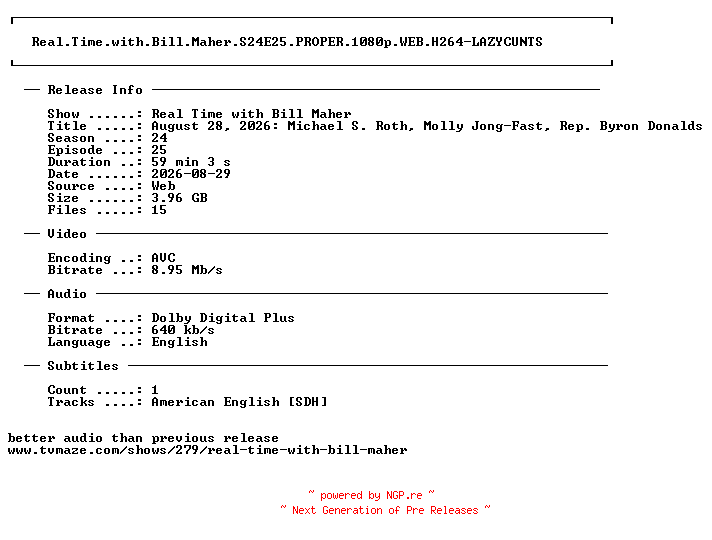 Real.Time.with.Bill.Maher.S24E25.PROPER.1080p.WEB.H264-LAZYCUNTS

— Release Info —

Show ......: Real Time with Bill Maher
Title .....: August 28, 2026: Michael S. Roth, Molly Jong-Fast, Rep. Byron Donalds
Season ....: 24
Episode ...: 25
Duration ..: 59 min 3 s
Date ......: 2026-08-29
Source ....: Web
Size ......: 3.96 GB
Files .....: 15

— Video —

Encoding ..: AVC
Bitrate ...: 8.95 Mb/s

— Audio —

Format ....: Dolby Digital Plus
Bitrate ...: 640 kb/s
Language ..: English

— Subtitles —

Count .....: 1
Tracks ....: American English [SDH]

better audio than previous release
www.tvmaze.com/shows/279/real-time-with-bill-maher

~ powered by NGP.re ~
~ Next Generation of Pre Releases ~